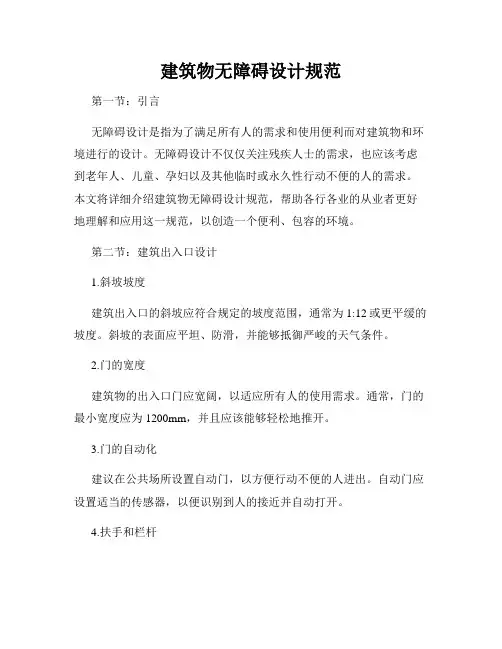 建筑物无障碍设计规范

第一节：引言

无障碍设计是指为了满足所有人的需求和使用便利而对建筑物和环境进行的设计。无障碍设计不仅仅关注残疾人士的需求，也应该考虑到老年人、儿童、孕妇以及其他临时或永久性行动不便的人的需求。本文将详细介绍建筑物无障碍设计规范，帮助各行各业的从业者更好地理解和应用这一规范，以创造一个便利、包容的环境。

第二节：建筑出入口设计

1.斜坡坡度

建筑出入口的斜坡应符合规定的坡度范围，通常为1:12或更平缓的坡度。斜坡的表面应平坦、防滑，并能够抵御严峻的天气条件。

2.门的宽度

建筑物的出入口门应宽阔，以适应所有人的使用需求。通常，门的最小宽度应为1200mm，并且应该能够轻松地推开。

3.门的自动化

建议在公共场所设置自动门，以方便行动不便的人进出。自动门应设置适当的传感器，以便识别到人的接近并自动打开。

4.扶手和栏杆